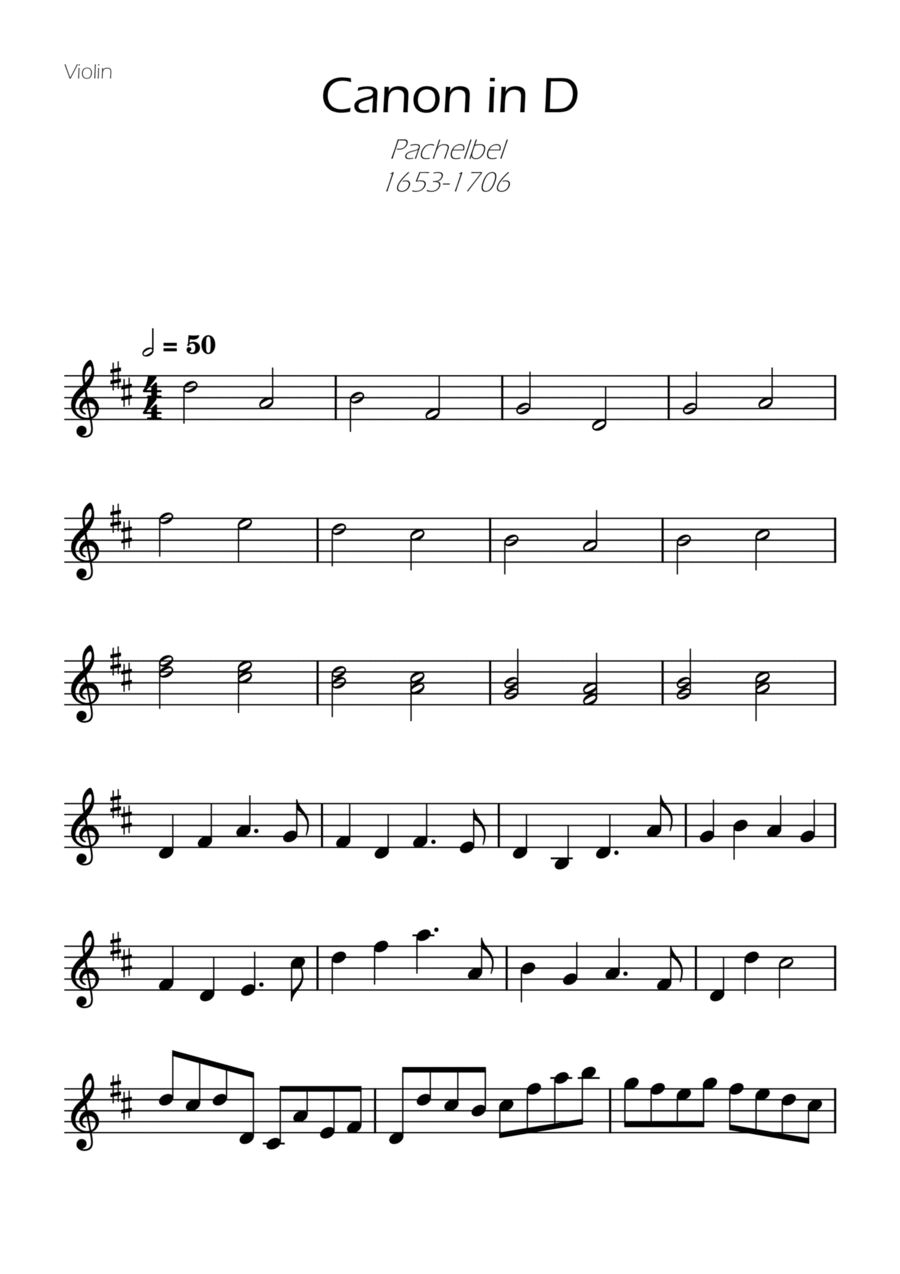 Violin

Canon in D

Pachelbel
1653-1706

= 50